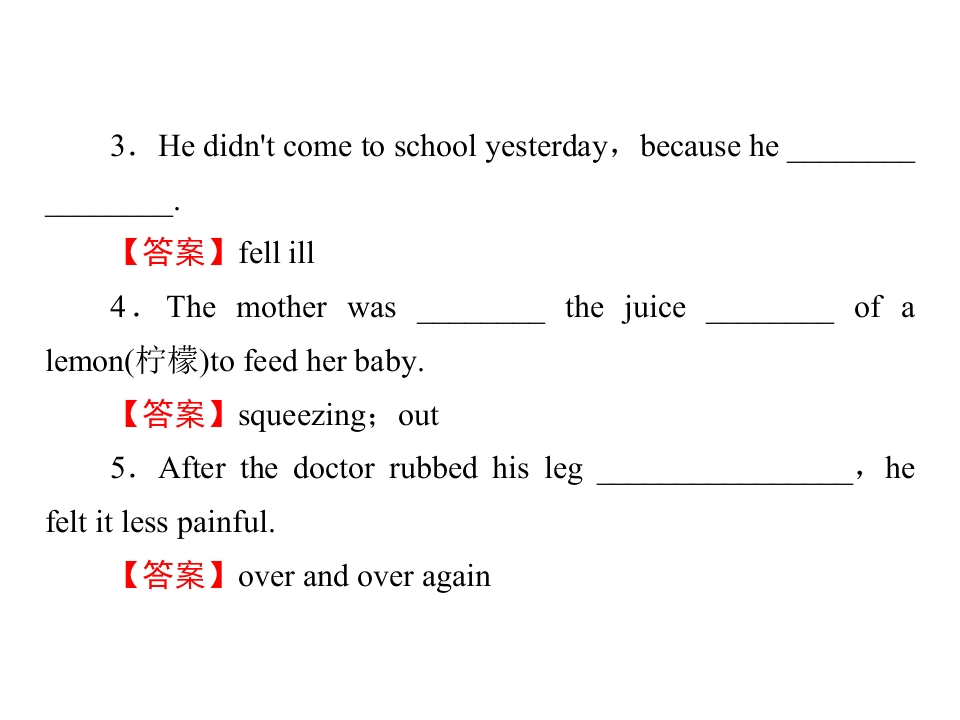 3．He didn't come to school yesterday，because he ____ ____.

【答案】fell ill

4．The mother was ____ the juice ____ of a lemon(柠檬)to feed her baby.

【答案】squeezing；out

5．After the doctor rubbed his leg ____，he felt it less painful.

【答案】over and over again